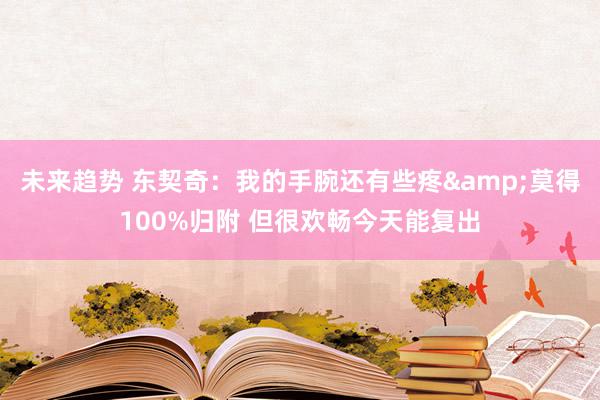 未来趋势 东契奇：我的手腕还有些疼&amp;莫得100%归附 但很欢畅今天能复出